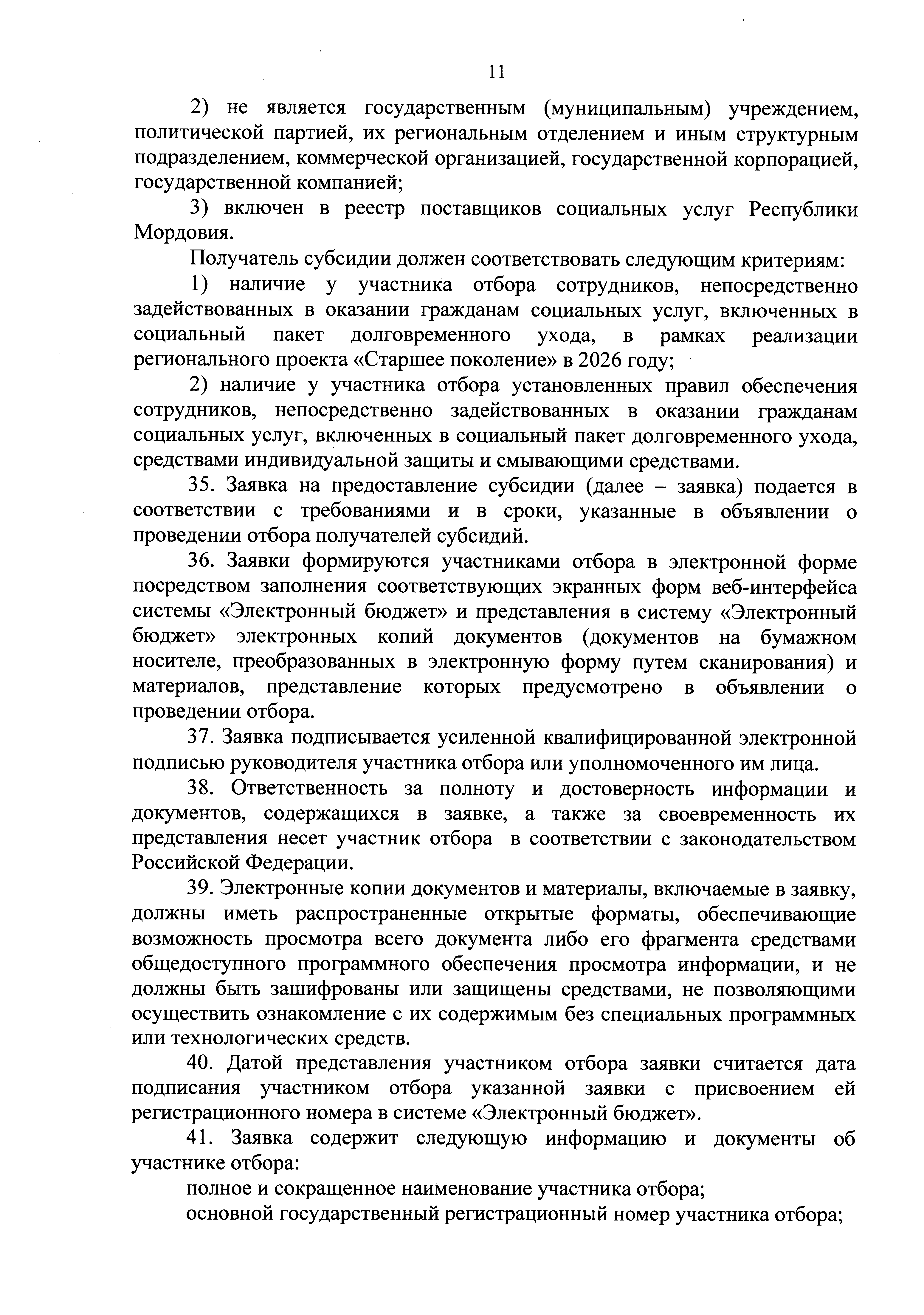 11

2) не является государственным (муниципальным) учреждением, политической партией, их региональным отделением и иным структурным подразделением, коммерческой организацией, государственной корпорацией, государственной компанией;

3) включен в реестр поставщиков социальных услуг Республики Мордовия.

Получатель субсидии должен соответствовать следующим критериям:

1) наличие у участника отбора сотрудников, непосредственно задействованных в оказании гражданам социальных услуг, включенных в социальный пакет долговременного ухода, в рамках реализации регионального проекта «Старшее поколение» в 2026 году;

2) наличие у участника отбора установленных правил обеспечения сотрудников, непосредственно задействованных в оказании гражданам социальных услуг, включенных в социальный пакет долговременного ухода, средствами индивидуальной защиты и смывающими средствами.

35. Заявка на предоставление субсидии (далее – заявка) подается в соответствии с требованиями и в сроки, указанные в объявлении о проведении отбора получателей субсидий.

36. Заявки формируются участниками отбора в электронной форме посредством заполнения соответствующих экранных форм веб-интерфейса системы «Электронный бюджет» и представления в систему «Электронный бюджет» электронных копий документов (документов на бумажном носителе, преобразованных в электронную форму путем сканирования) и материалов, представление которых предусмотрено в объявлении о проведении отбора.

37. Заявка подписывается усиленной квалифицированной электронной подписью руководителя участника отбора или уполномоченного им лица.

38. Ответственность за полноту и достоверность информации и документов, содержащихся в заявке, а также за своевременность их представления несет участник отбора в соответствии с законодательством Российской Федерации.

39. Электронные копии документов и материалы, включаемые в заявку, должны иметь распространенные открытые форматы, обеспечивающие возможность просмотра всего документа либо его фрагмента средствами общедоступного программного обеспечения просмотра информации, и не должны быть зашифрованы или защищены средствами, не позволяющими осуществить ознакомление с их содержимым без специальных программных или технологических средств.

40. Датой представления участником отбора заявки считается дата подписания участником отбора указанной заявки с присвоением ей регистрационного номера в системе «Электронный бюджет».

41. Заявка содержит следующую информацию и документы об участнике отбора:

полное и сокращенное наименование участника отбора;

основной государственный регистрационный номер участника отбора;